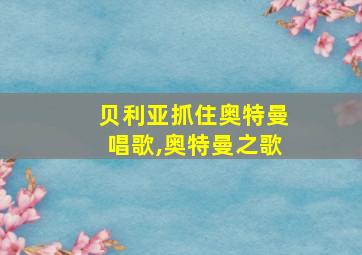 贝利亚抓住奥特曼唱歌,奥特曼之歌